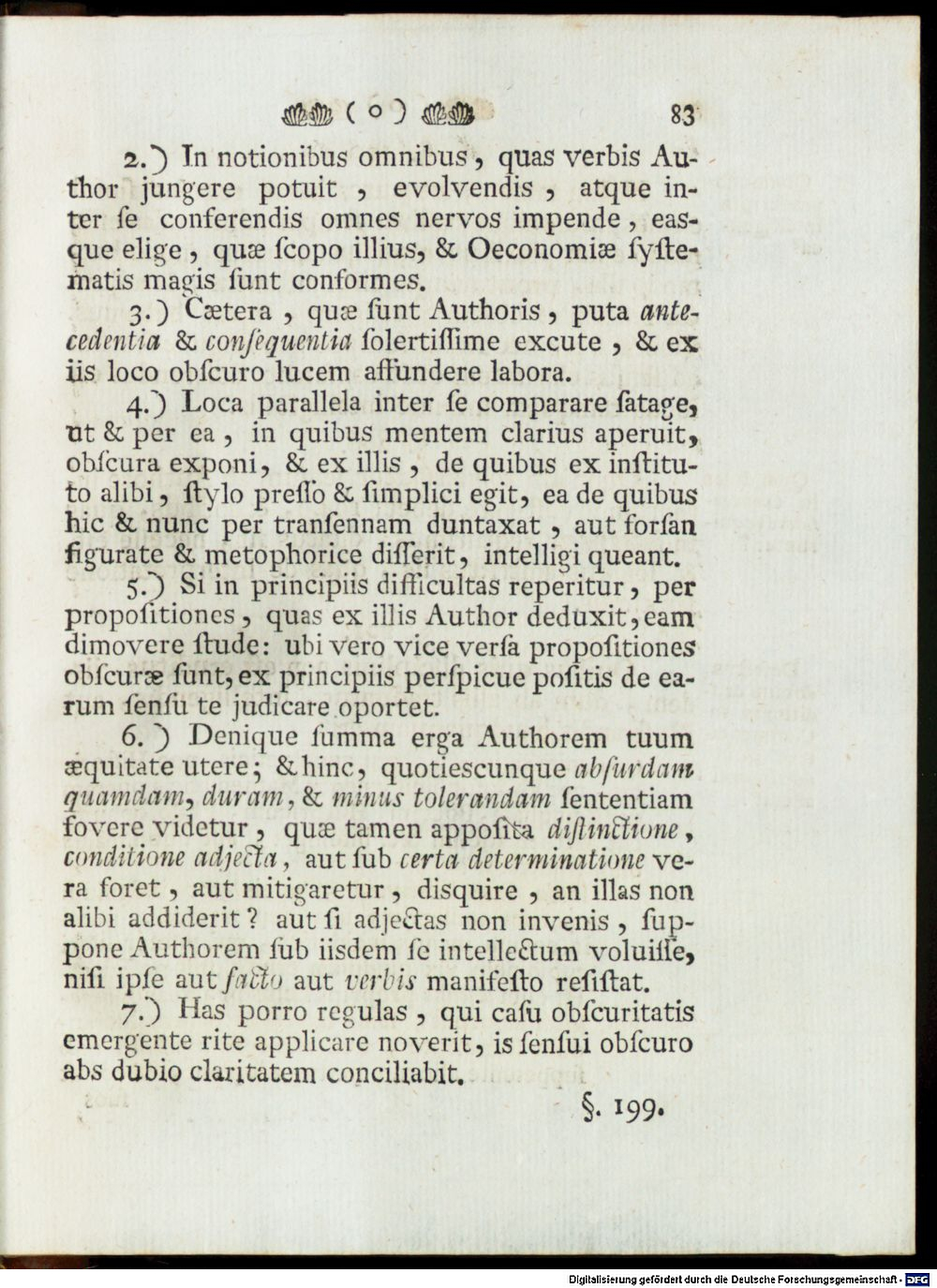 ( o ) 83

2.) In notionibus omnibus, quas verbis Author jungere potuit, evolvendis, atque inter ſe conferendis omnes nervos impende, easque elige, quæ ſcopo illius, & Oeconomiæ ſyſtematis magis ſunt conformes.

3.) Cætera, quæ ſunt Authoris, puta antecedentia & conſequentia ſolertiſſime excute, & ex iis loco obſcuro lucem affundere labora.

4.) Loca parallela inter ſe comparare ſatage, ut & per ea, in quibus mentem clarius aperuit, obſcura exponi, & ex illis, de quibus ex inſtituto alibi, ſtylo preſſo & ſimplici egit, ea de quibus hic & nunc per tranſennam duntaxat, aut forſan figurate & metophorice diſſerit, intelligi queant.

5.) Si in principiis difficultas reperitur, per propoſitiones, quas ex illis Author deduxit, eam dimovere ſtude: ubi vero vice verſa propoſitiones obſcuræ ſunt, ex principiis perſpicue poſitis de earum ſenſu te judicare oportet.

6.) Denique ſumma erga Authorem tuum æquitate utere; & hinc, quotiescunque abſurdam quamdam, duram, & minus tolerandam ſententiam fovere videtur, quæ tamen appoſita diſtinctione, conditione adjecta, aut ſub certa determinatione vera foret, aut mitigaretur, disquire, an illas non alibi addiderit? aut ſi adjectas non invenis, ſuppone Authorem ſub iisdem ſe intellectum voluiſſe, niſi ipſe aut facto aut verbis manifeſto reſiſtat.

7.) Has porro regulas, qui caſu obſcuritatis emergente rite applicare noverit, is ſenſui obſcuro abs dubio claritatem conciliabit.

§. 199.

Digitalisierung gefördert durch die Deutsche Forschungsgemeinschaft - DFG